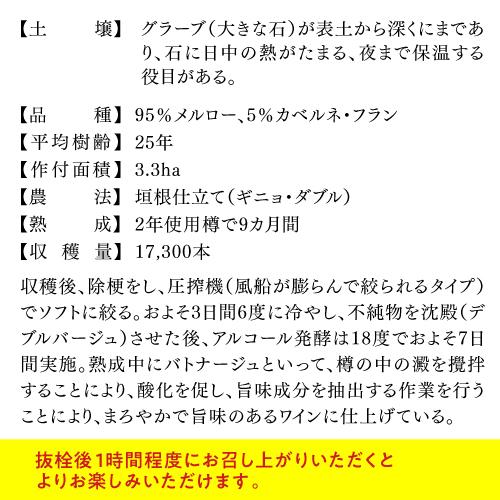 【土　　壌】 グラーブ（大きな石）が表土から深くにまであり、石に日中の熱がたまる、夜まで保温する役目がある。

【品　　種】 95％メルロー、5％カベルネ・フラン
【平均樹齢】 25年
【作付面積】 3.3ha
【農　　法】 垣根仕立て（ギニョ・ダブル）
【熟　　成】 2年使用樽で9カ月間
【収 穫 量】 17,300本

収穫後、除梗をし、圧搾機（風船が膨らんで絞られるタイプ）でソフトに絞る。およそ3日間6度に冷やし、不純物を沈殿（デブルバージュ）させた後、アルコール発酵は18度でおよそ7日間実施。熟成中にバトナージュといって、樽の中の澱を攪拌することにより、酸化を促し、旨味成分を抽出する作業を行うことにより、まろやかで旨味のあるワインに仕上げている。

抜栓後1時間程度にお召し上がりいただくとよりお楽しみいただけます。